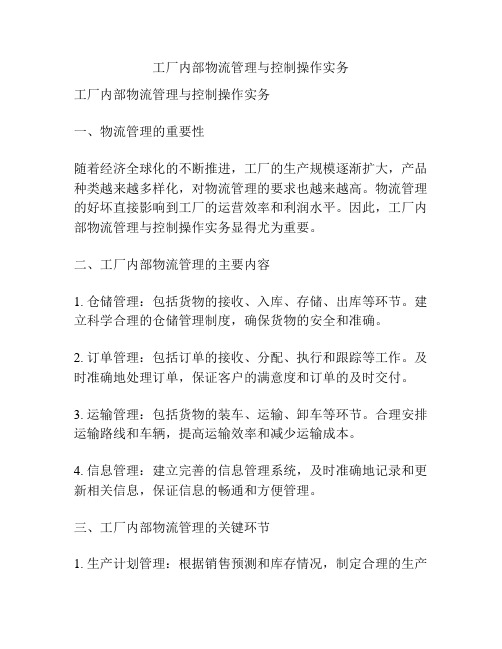 工厂内部物流管理与控制操作实务

工厂内部物流管理与控制操作实务

一、物流管理的重要性

随着经济全球化的不断推进，工厂的生产规模逐渐扩大，产品种类越来越多样化，对物流管理的要求也越来越高。物流管理的好坏直接影响到工厂的运营效率和利润水平。因此，工厂内部物流管理与控制操作实务显得尤为重要。

二、工厂内部物流管理的主要内容

1. 仓储管理：包括货物的接收、入库、存储、出库等环节。建立科学合理的仓储管理制度，确保货物的安全和准确。

2. 订单管理：包括订单的接收、分配、执行和跟踪等工作。及时准确地处理订单，保证客户的满意度和订单的及时交付。

3. 运输管理：包括货物的装车、运输、卸车等环节。合理安排运输路线和车辆，提高运输效率和减少运输成本。

4. 信息管理：建立完善的信息管理系统，及时准确地记录和更新相关信息，保证信息的畅通和方便管理。

三、工厂内部物流管理的关键环节

1. 生产计划管理：根据销售预测和库存情况，制定合理的生产